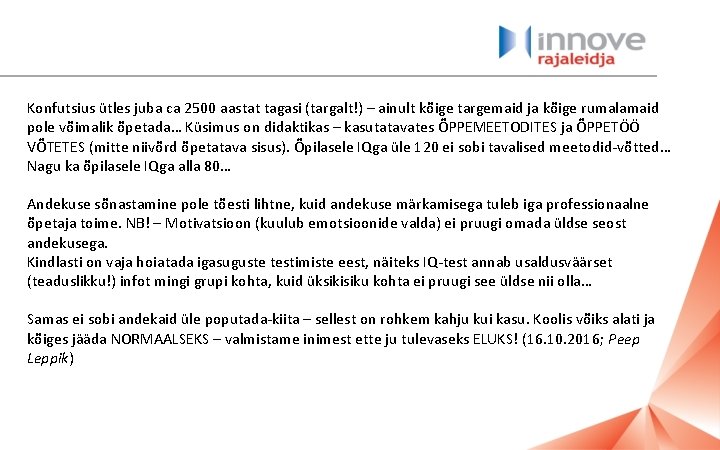 innove
rajaleidja

Konfutsius ütles juba ca 2500 aastat tagasi (targalt!) – ainult kõige targemaid ja kõige rumalamaid pole võimalik õpetada… Küsimus on didaktikas – kasutatavates ÕPPEMEETODITES ja ÕPPETÖÖ VÕTETES (mitte niivõrd õpetatava sisus). Õpilasele IQga üle 120 ei sobi tavalised meetodid-võtted… Nagu ka õpilasele IQga alla 80…

Andekuse sõnastamine pole tõesti lihtne, kuid andekuse märkamisega tuleb iga professionaalne õpetaja toime. NB! – Motivatsioon (kuulub emotsioonide valda) ei pruugi omada üldse seost andekusega.
Kindlasti on vaja hoiatada igasuguste testimiste eest, näiteks IQ-test annab usaldusväärset (teaduslikku!) infot mingi grupi kohta, kuid üksikisiku kohta ei pruugi see üldse nii olla…

Samas ei sobi andekaid üle poputada-kiita – sellest on rohkem kahju kui kasu. Koolis võiks alati ja kõiges jääda NORMAALSEKS – valmistame inimest ette ju tulevaseks ELUKS! (16.10.2016; Peep Leppik)